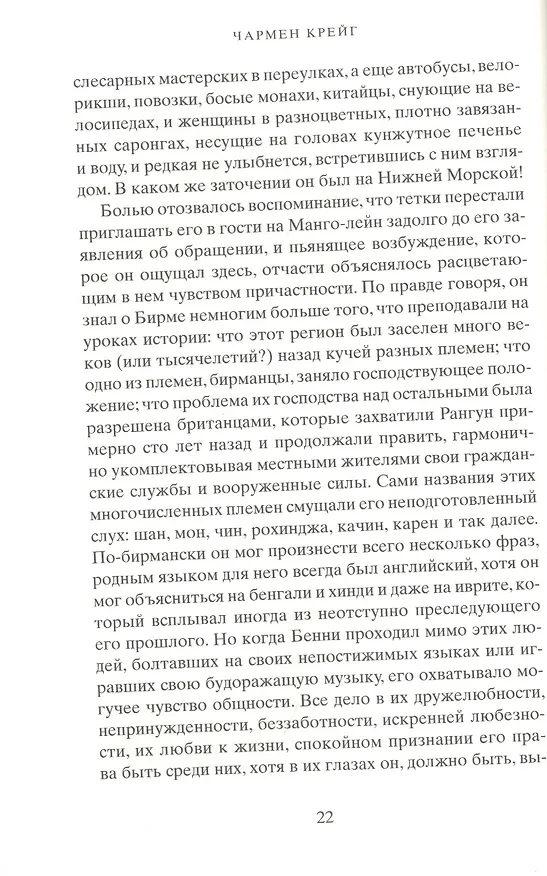 ЧАРМЕН КРЕЙГ

слесарных мастерских в переулках, а еще автобусы, велорикши, повозки, босые монахи, китайцы, снующие на велосипедах, и женщины в разноцветных, плотно завязанных саронгах, несущие на головах кунжутное печенье и воду, и редкая не улыбнется, встретившись с ним взглядом. В каком же заточении он был на Нижней Морской!

Болью отозвалось воспоминание, что тетки перестали приглашать его в гости на Манго-лейн задолго до его заявления об обращении, и пьянящее возбуждение, которое он ощущал здесь, отчасти объяснялось расцветающим в нем чувством причастности. По правде говоря, он знал о Бирме немногим больше того, что преподавали на уроках истории: что этот регион был заселен много веков (или тысячелетий?) назад кучей разных племен; что одно из племен, бирманцы, заняло господствующее положение; что проблема их господства над остальными была разрешена британцами, которые захватили Рангун примерно сто лет назад и продолжали править, гармонично укомплектовывая местными жителями свои гражданские службы и вооруженные силы. Сами названия этих многочисленных племен смущали его неподготовленный слух: шан, мон, чин, рохинджа, качин, карен и так далее. По-бирмански он мог произнести всего несколько фраз, родным языком для него всегда был английский, хотя он мог объясниться на бенгали и хинди и даже на иврите, который всплывал иногда из неотступно преследующего его прошлого. Но когда Бенни проходил мимо этих людей, болтавших на своих непостижимых языках или игравших свою будоражащую музыку, его охватывало могучее чувство общности. Все дело в их дружелюбности, непринужденности, беззаботности, искренней любезности, их любви к жизни, спокойном признании его права быть среди них, хотя в их глазах он, должно быть, вы-

22